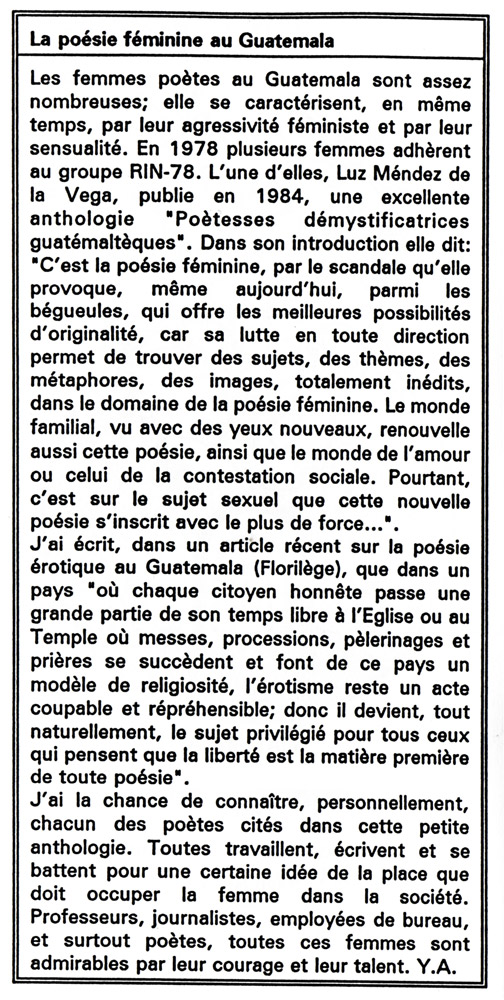 La poésie féminine au Guatemala

Les femmes poètes au Guatemala sont assez nombreuses; elle se caractérisent, en même temps, par leur agressivité féministe et par leur sensualité. En 1978 plusieurs femmes adhèrent au groupe RIN-78. L'une d'elles, Luz Méndez de la Vega, publie en 1984, une excellente anthologie "Poètesses démystificatrices guatémaltèques". Dans son introduction elle dit: "C'est la poésie féminine, par le scandale qu'elle provoque, même aujourd'hui, parmi les bégueules, qui offre les meilleures possibilités d'originalité, car sa lutte en toute direction permet de trouver des sujets, des thèmes, des métaphores, des images, totalement inédits, dans le domaine de la poésie féminine. Le monde familial, vu avec des yeux nouveaux, renouvelle aussi cette poésie, ainsi que le monde de l'amour ou celui de la contestation sociale. Pourtant, c'est sur le sujet sexuel que cette nouvelle poésie s'inscrit avec le plus de force...".
J'ai écrit, dans un article récent sur la poésie érotique au Guatemala (Florilège), que dans un pays "où chaque citoyen honnête passe une grande partie de son temps libre à l'Eglise ou au Temple où messes, processions, pèlerinages et prières se succèdent et font de ce pays un modèle de religiosité, l'érotisme reste un acte coupable et répréhensible; donc il devient, tout naturellement, le sujet privilégié pour tous ceux qui pensent que la liberté est la matière première de toute poésie".
J'ai la chance de connaître, personnellement, chacun des poètes cités dans cette petite anthologie. Toutes travaillent, écrivent et se battent pour une certaine idée de la place que doit occuper la femme dans la société. Professeurs, journalistes, employées de bureau, et surtout poètes, toutes ces femmes sont admirables par leur courage et leur talent. Y.A.